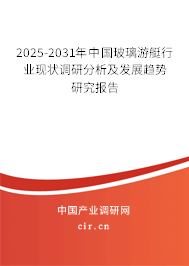 2025-2031年中国玻璃游艇行业现状调研分析及发展趋势研究报告

中国产业调研网

cir.cn